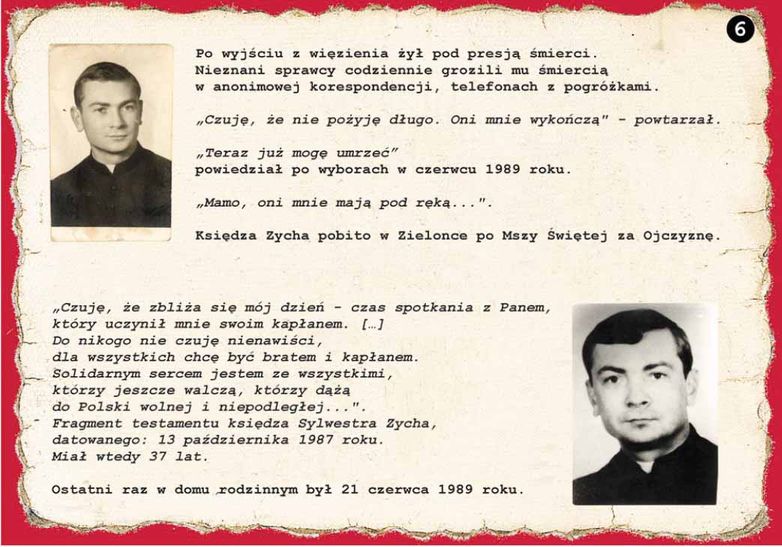 6

Po wyjściu z więzienia żył pod presją śmierci. Nieznani sprawcy codziennie grozili mu śmiercią w anonimowej korespondencji, telefonach z pogróżkami.

„Czuję, że nie pożyję długo. Oni mnie wykończą" - powtarzał.

„Teraz już mogę umrzeć" powiedział po wyborach w czerwcu 1989 roku.

„Mamo, oni mnie mają pod ręką...".

Księdza Zycha pobito w Zielonce po Mszy Świętej za Ojczyznę.

„Czuję, że zbliża się mój dzień - czas spotkania z Panem, który uczynił mnie swoim kapłanem. […]
Do nikogo nie czuję nienawiści, dla wszystkich chcę być bratem i kapłanem. Solidarnym sercem jestem ze wszystkimi, którzy jeszcze walczą, którzy dążą do Polski wolnej i niepodległej...".
Fragment testamentu księdza Sylwestra Zycha, datowanego: 13 października 1987 roku.
Miał wtedy 37 lat.

Ostatni raz w domu rodzinnym był 21 czerwca 1989 roku.